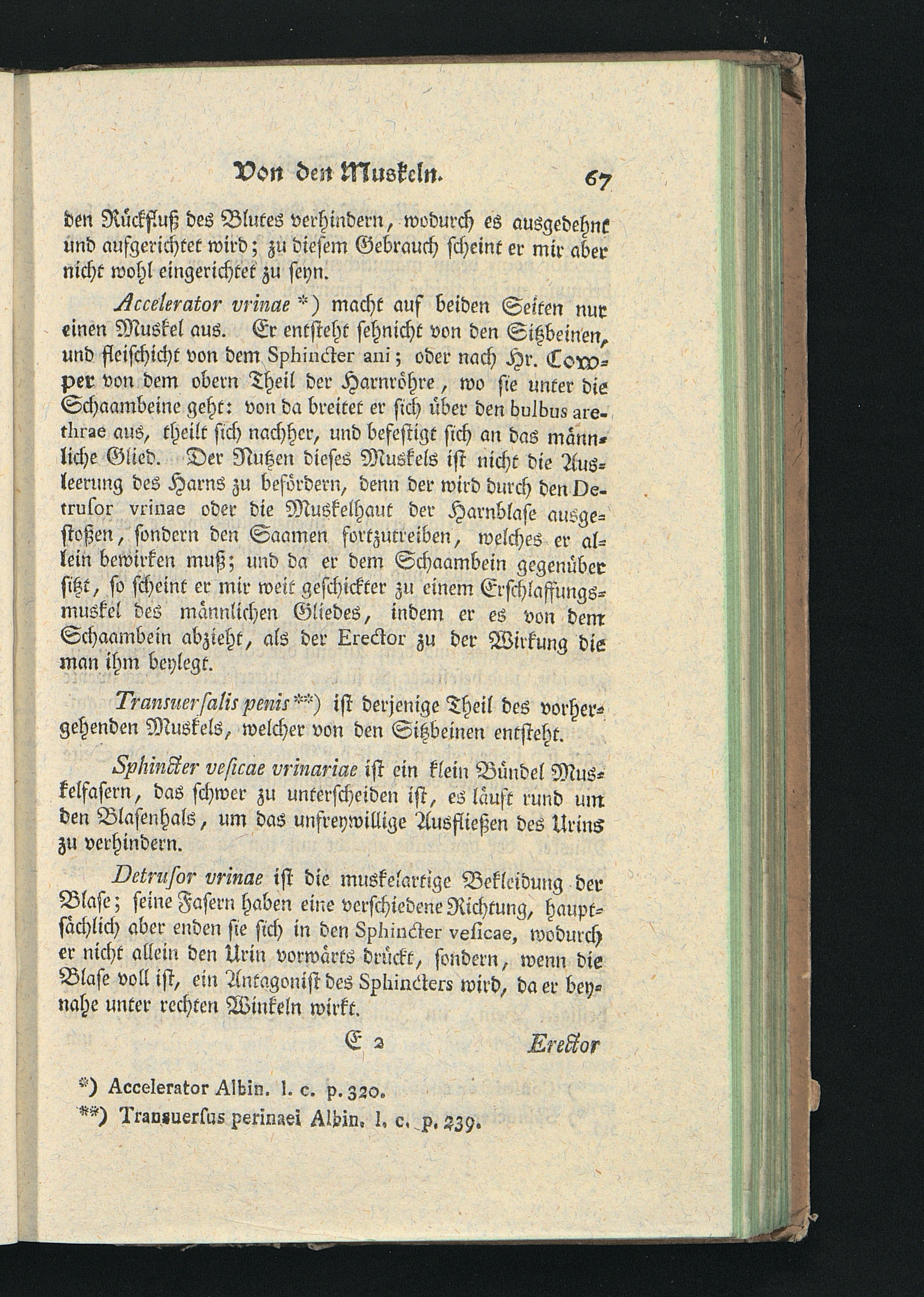 Von den Muskeln. 67

den Rückfluß des Blutes verhindern, wodurch es ausgedehnt und aufgerichtet wird; zu diesem Gebrauch scheint er mir aber nicht wohl eingerichtet zu seyn.

Accelerator vrinae *) macht auf beiden Seiten nur einen Muskel aus. Er entsteht sehnicht von den Sitzbeinen, und fleischicht von dem Sphincter ani; oder nach Hr. Cowper von dem obern Theil der Harnröhre, wo sie unter die Schaambeine geht: von da breitet er sich über den bulbus arethrae aus, theilt sich nachher, und befestigt sich an das männliche Glied. Der Nutzen dieses Muskels ist nicht die Ausleerung des Harns zu befördern, denn der wird durch den Detrusor vrinae oder die Muskelhaut der Harnblase ausgestoßen, sondern den Saamen fortzutreiben, welches er allein bewirken muß; und da er dem Schaambein gegenüber sitzt, so scheint er mir weit geschickter zu einem Erschlaffungsmuskel des männlichen Gliedes, indem er es von dem Schaambein abzieht, als der Erector zu der Wirkung die man ihm beylegt.

Transuersalis penis **) ist derjenige Theil des vorhergehenden Muskels, welcher von den Sitzbeinen entsteht.

Sphincter vesicae vrinariae ist ein klein Bündel Muskelfasern, das schwer zu unterscheiden ist, es läuft rund um den Blasenhals, um das unfreywillige Ausfließen des Urins zu verhindern.

Detrusor vrinae ist die muskelartige Bekleidung der Blase; seine Fasern haben eine verschiedene Richtung, hauptsächlich aber enden sie sich in den Sphincter vesicae, wodurch er nicht allein den Urin vorwärts drückt, sondern, wenn die Blase voll ist, ein Antagonist des Sphincters wird, da er beynahe unter rechten Winkeln wirkt.

E 2 Erector

*) Accelerator Albin. l. c. p. 320.
**) Transuersus perinaei Albin. l. c. p. 239.